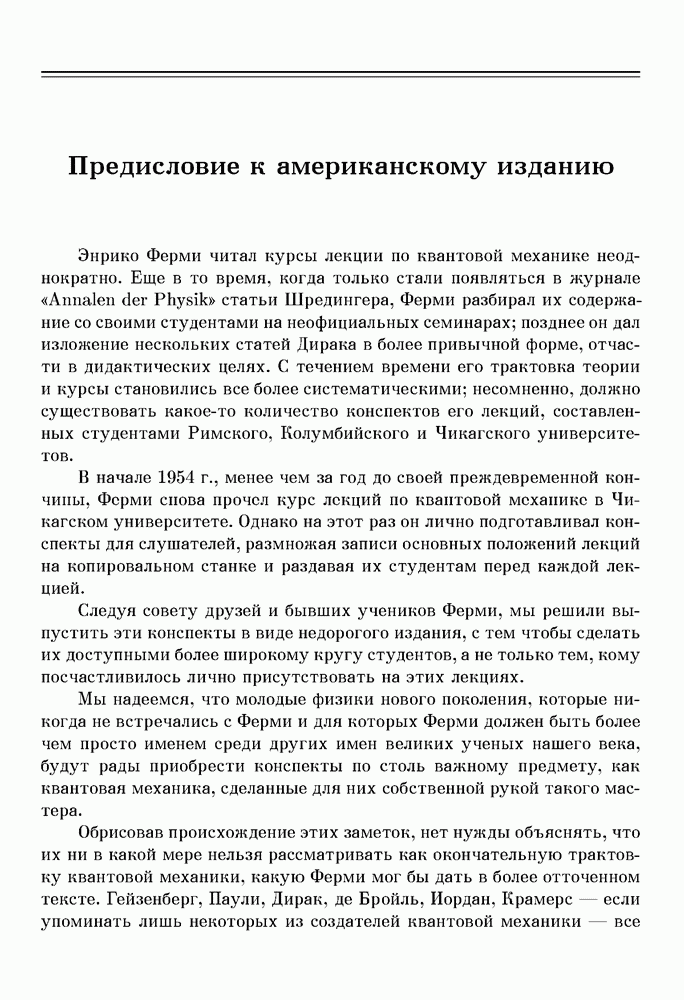 Предисловие к американскому изданию

Энрико Ферми читал курсы лекции по квантовой механике неоднократно. Еще в то время, когда только стали появляться в журнале «Annalen der Physik» статьи Шредингера, Ферми разбирал их содержание со своими студентами на неофициальных семинарах; позднее он дал изложение нескольких статей Дирака в более привычной форме, отчасти в дидактических целях. С течением времени его трактовка теории и курсы становились все более систематическими; несомненно, должно существовать какое-то количество конспектов его лекций, составленных студентами Римского, Колумбийского и Чикагского университетов.

В начале 1954 г., менее чем за год до своей преждевременной кончины, Ферми снова прочел курс лекций по квантовой механике в Чикагском университете. Однако на этот раз он лично подготавливал конспекты для слушателей, размножая записи основных положений лекций на копировальном станке и раздавая их студентам перед каждой лекцией.

Следуя совету друзей и бывших учеников Ферми, мы решили выпустить эти конспекты в виде недорогого издания, с тем чтобы сделать их доступными более широкому кругу студентов, а не только тем, кому посчастливилось лично присутствовать на этих лекциях.

Мы надеемся, что молодые физики нового поколения, которые никогда не встречались с Ферми и для которых Ферми должен быть более чем просто именем среди других имен великих ученых нашего века, будут рады приобрести конспекты по столь важному предмету, как квантовая механика, сделанные для них собственной рукой такого мастера.

Обрисовав происхождение этих заметок, нет нужды объяснять, что их ни в какой мере нельзя рассматривать как окончательную трактовку квантовой механики, какую Ферми мог бы дать в более отточенном тексте. Гейзенберг, Паули, Дирак, де Бройль, Иордан, Крамерс — если упоминать лишь некоторых из создателей квантовой механики — все